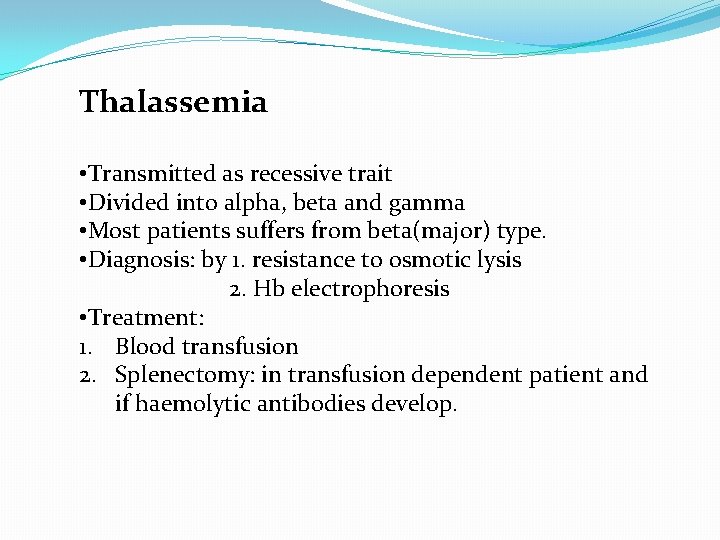 Thalassemia

• Transmitted as recessive trait
• Divided into alpha, beta and gamma
• Most patients suffers from beta(major) type.
• Diagnosis: by 1. resistance to osmotic lysis
2. Hb electrophoresis
• Treatment:
1. Blood transfusion
2. Splenectomy: in transfusion dependent patient and if haemolytic antibodies develop.